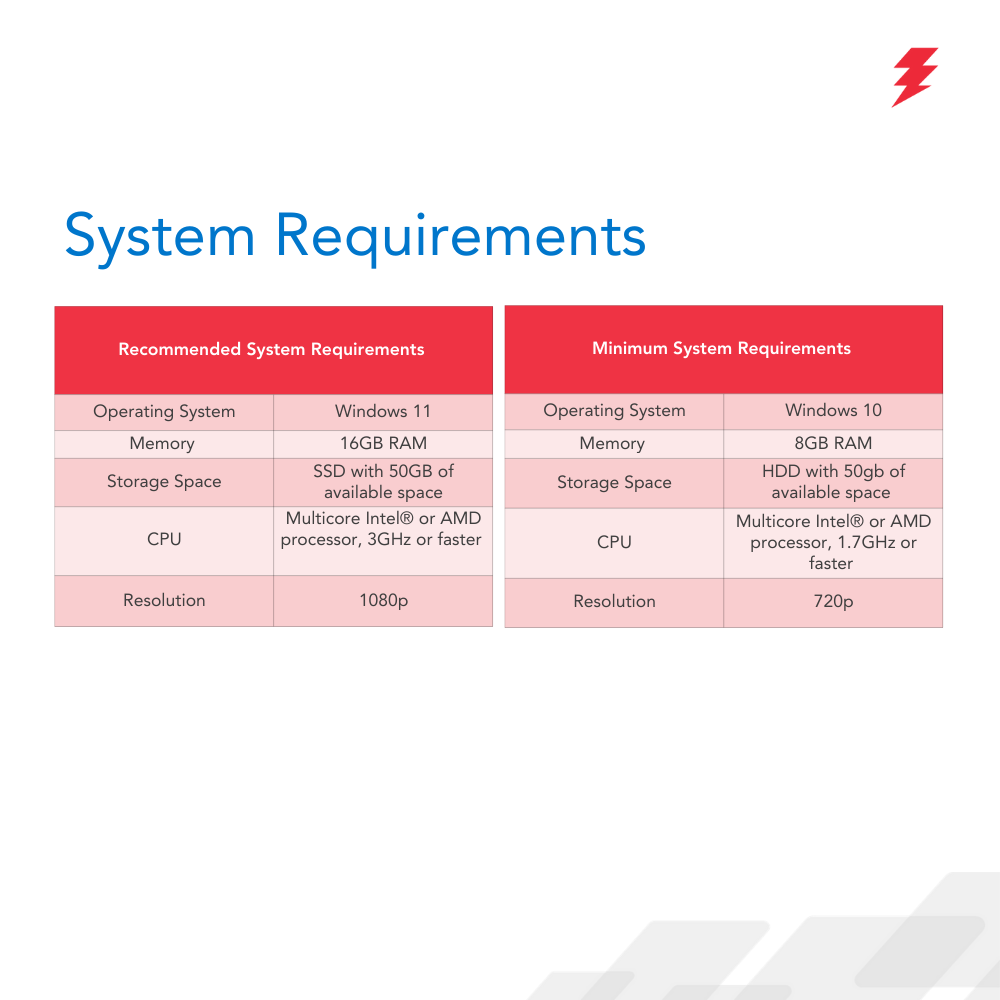 System Requirements

| Recommended System Requirements | |
|---|---|
| Operating System | Windows 11 |
| Memory | 16GB RAM |
| Storage Space | SSD with 50GB of available space |
| CPU | Multicore Intel® or AMD processor, 3GHz or faster |
| Resolution | 1080p |

| Minimum System Requirements | |
|---|---|
| Operating System | Windows 10 |
| Memory | 8GB RAM |
| Storage Space | HDD with 50gb of available space |
| CPU | Multicore Intel® or AMD processor, 1.7GHz or faster |
| Resolution | 720p |